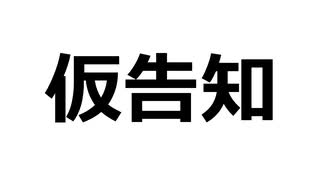 仮告知